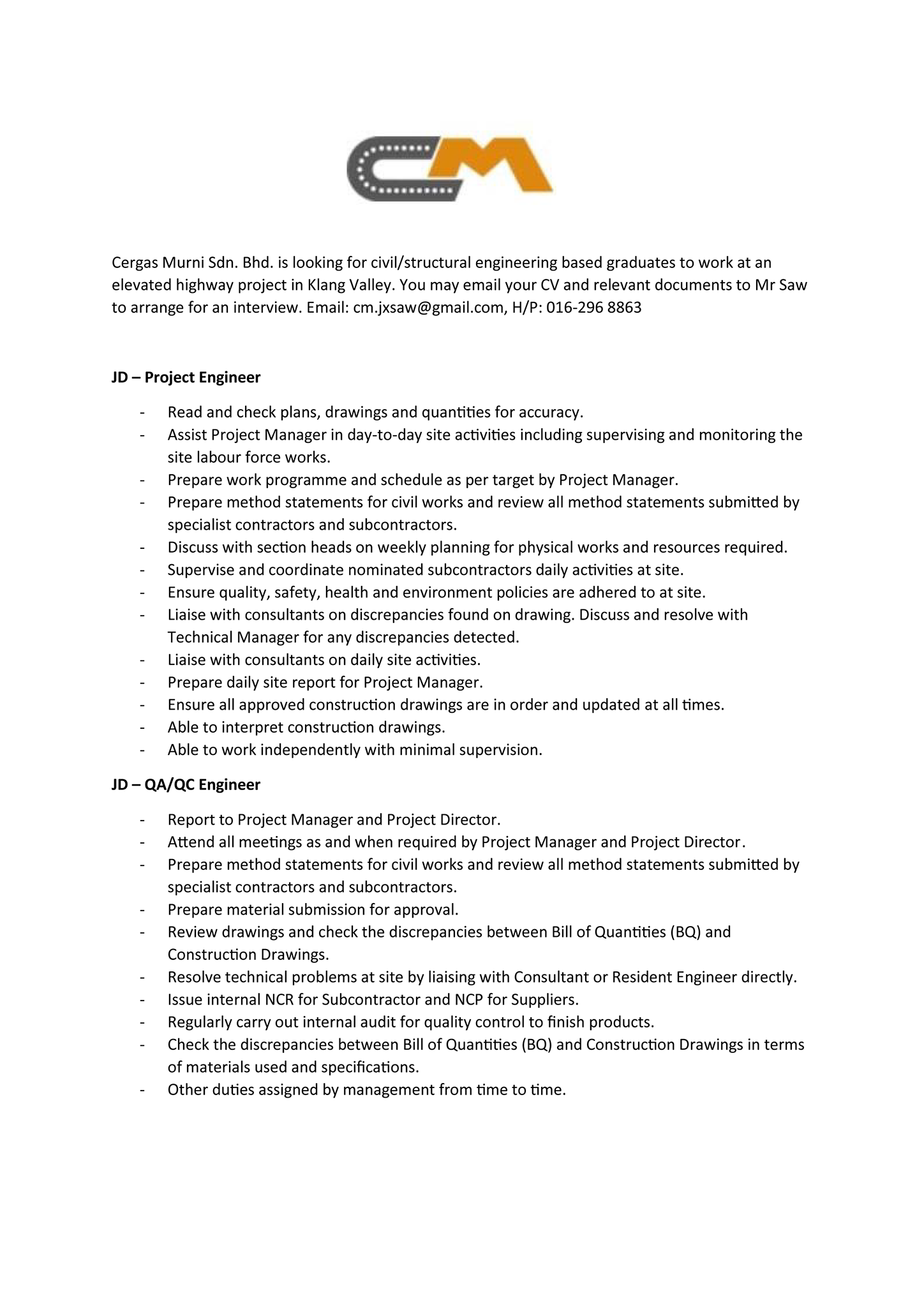 CM

Cergas Murni Sdn. Bhd. is looking for civil/structural engineering based graduates to work at an elevated highway project in Klang Valley. You may email your CV and relevant documents to Mr Saw to arrange for an interview. Email: cm.jxsaw@gmail.com, H/P: 016-296 8863

JD – Project Engineer

- Read and check plans, drawings and quantities for accuracy.
- Assist Project Manager in day-to-day site activities including supervising and monitoring the site labour force works.
- Prepare work programme and schedule as per target by Project Manager.
- Prepare method statements for civil works and review all method statements submitted by specialist contractors and subcontractors.
- Discuss with section heads on weekly planning for physical works and resources required.
- Supervise and coordinate nominated subcontractors daily activities at site.
- Ensure quality, safety, health and environment policies are adhered to at site.
- Liaise with consultants on discrepancies found on drawing. Discuss and resolve with Technical Manager for any discrepancies detected.
- Liaise with consultants on daily site activities.
- Prepare daily site report for Project Manager.
- Ensure all approved construction drawings are in order and updated at all times.
- Able to interpret construction drawings.
- Able to work independently with minimal supervision.

JD – QA/QC Engineer

- Report to Project Manager and Project Director.
- Attend all meetings as and when required by Project Manager and Project Director.
- Prepare method statements for civil works and review all method statements submitted by specialist contractors and subcontractors.
- Prepare material submission for approval.
- Review drawings and check the discrepancies between Bill of Quantities (BQ) and Construction Drawings.
- Resolve technical problems at site by liaising with Consultant or Resident Engineer directly.
- Issue internal NCR for Subcontractor and NCP for Suppliers.
- Regularly carry out internal audit for quality control to finish products.
- Check the discrepancies between Bill of Quantities (BQ) and Construction Drawings in terms of materials used and specifications.
- Other duties assigned by management from time to time.